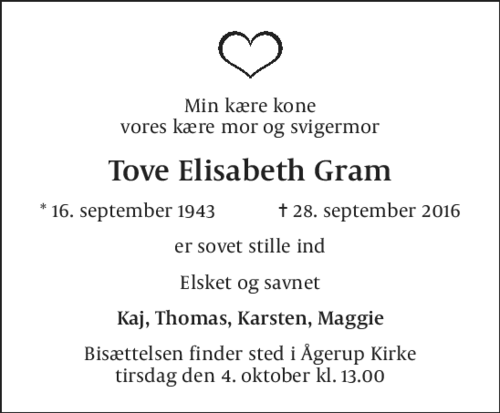 Min kære kone
vores kære mor og svigermor

Tove Elisabeth Gram

* 16. september 1943 † 28. september 2016

er sovet stille ind

Elsket og savnet

Kaj, Thomas, Karsten, Maggie

Bisættelsen finder sted i Ågerup Kirke
tirsdag den 4. oktober kl. 13.00